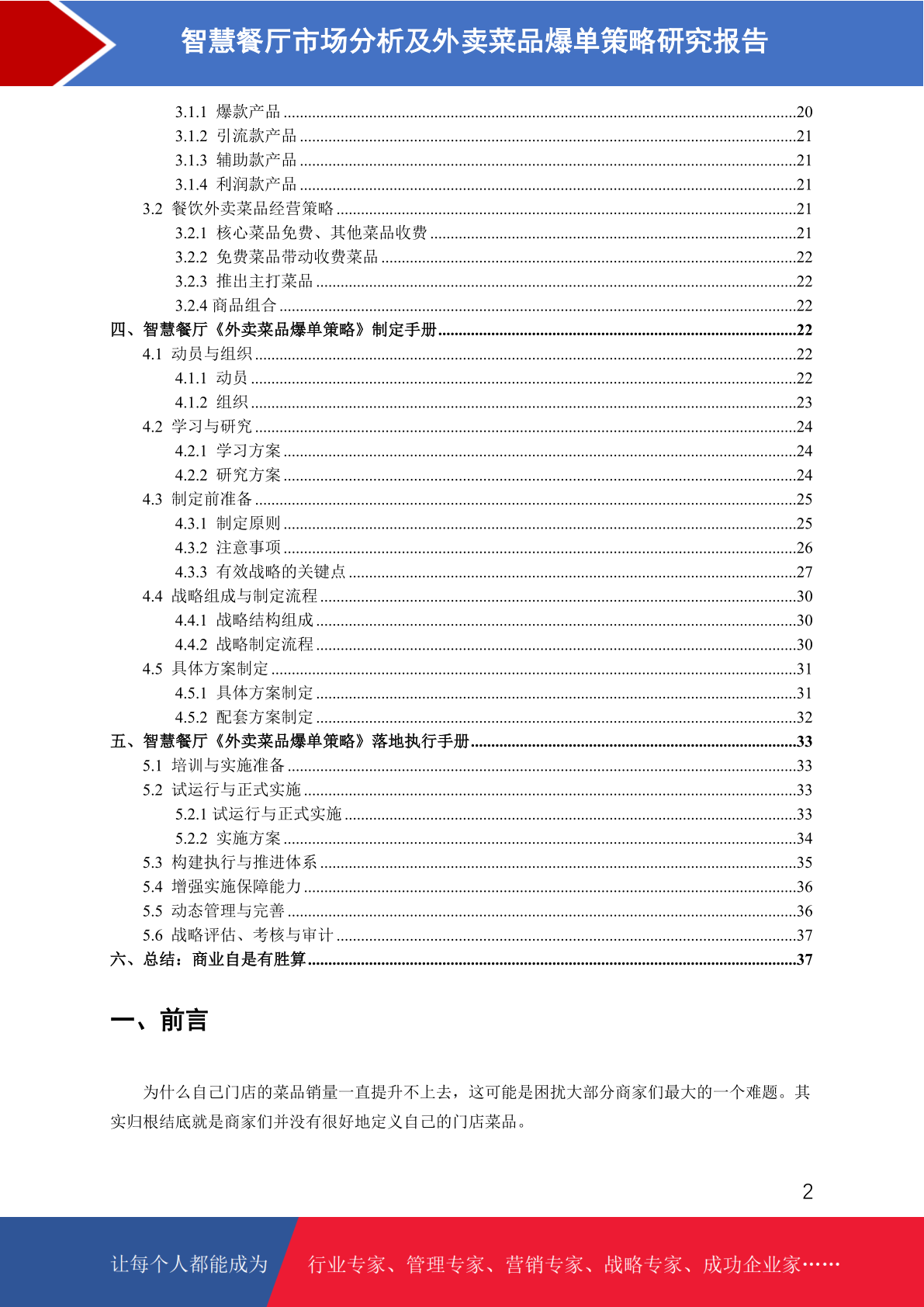 智慧餐厅市场分析及外卖菜品爆单策略研究报告

3.1.1 爆款产品 ........20
3.1.2 引流款产品 ........21
3.1.3 辅助款产品 ........21
3.1.4 利润款产品 ........21
3.2 餐饮外卖菜品经营策略 ........21
3.2.1 核心菜品免费、其他菜品收费 ........21
3.2.2 免费菜品带动收费菜品 ........22
3.2.3 推出主打菜品 ........22
3.2.4 商品组合 ........22
四、智慧餐厅《外卖菜品爆单策略》制定手册 ........22
4.1 动员与组织 ........22
4.1.1 动员 ........22
4.1.2 组织 ........23
4.2 学习与研究 ........24
4.2.1 学习方案 ........24
4.2.2 研究方案 ........24
4.3 制定前准备 ........25
4.3.1 制定原则 ........25
4.3.2 注意事项 ........26
4.3.3 有效战略的关键点 ........27
4.4 战略组成与制定流程 ........30
4.4.1 战略结构组成 ........30
4.4.2 战略制定流程 ........30
4.5 具体方案制定 ........31
4.5.1 具体方案制定 ........31
4.5.2 配套方案制定 ........32
五、智慧餐厅《外卖菜品爆单策略》落地执行手册 ........33
5.1 培训与实施准备 ........33
5.2 试运行与正式实施 ........33
5.2.1 试运行与正式实施 ........33
5.2.2 实施方案 ........34
5.3 构建执行与推进体系 ........35
5.4 增强实施保障能力 ........36
5.5 动态管理与完善 ........36
5.6 战略评估、考核与审计 ........37
六、总结：商业自是有胜算 ........37

一、前言

为什么自己门店的菜品销量一直提升不上去，这可能是困扰大部分商家们最大的一个难题。其实归根结底就是商家们并没有很好地定义自己的门店菜品。

2

让每个人都能成为 行业专家、管理专家、营销专家、战略专家、成功企业家……